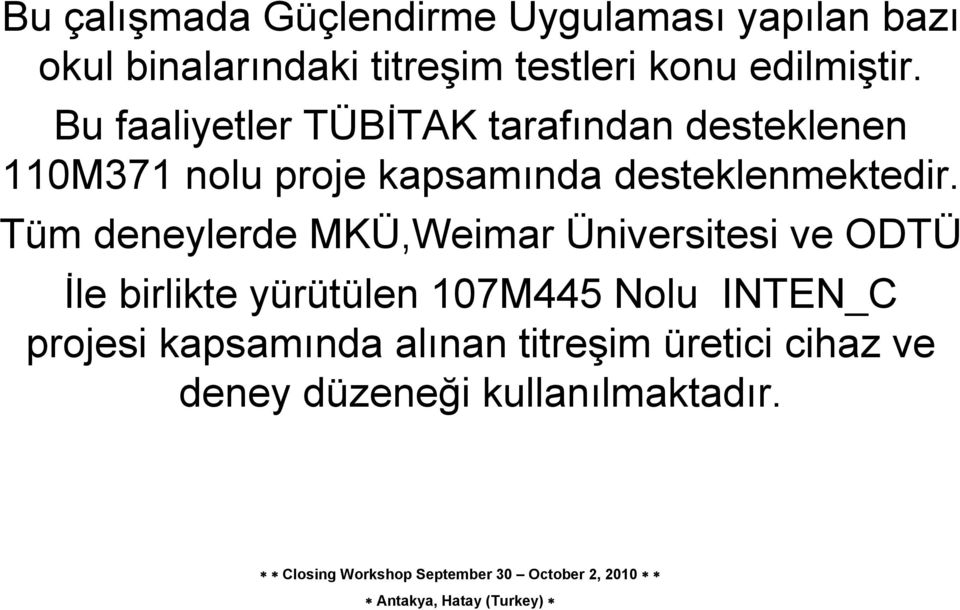 Bu çalışmada Güçlendirme Uygulaması yapılan bazı okul binalarındaki titreşim testleri konu edilmiştir. Bu faaliyetler TÜBİTAK tarafından desteklenen 110M371 nolu proje kapsamında desteklenmektedir.

Tüm deneylerde MKÜ,Weimar Üniversitesi ve ODTÜ İle birlikte yürütülen 107M445 Nolu INTEN_C projesi kapsamında alınan titreşim üretici cihaz ve deney düzeneği kullanılmaktadır.

* * Closing Workshop September 30 – October 2, 2010 * *
* Antakya, Hatay (Turkey) *